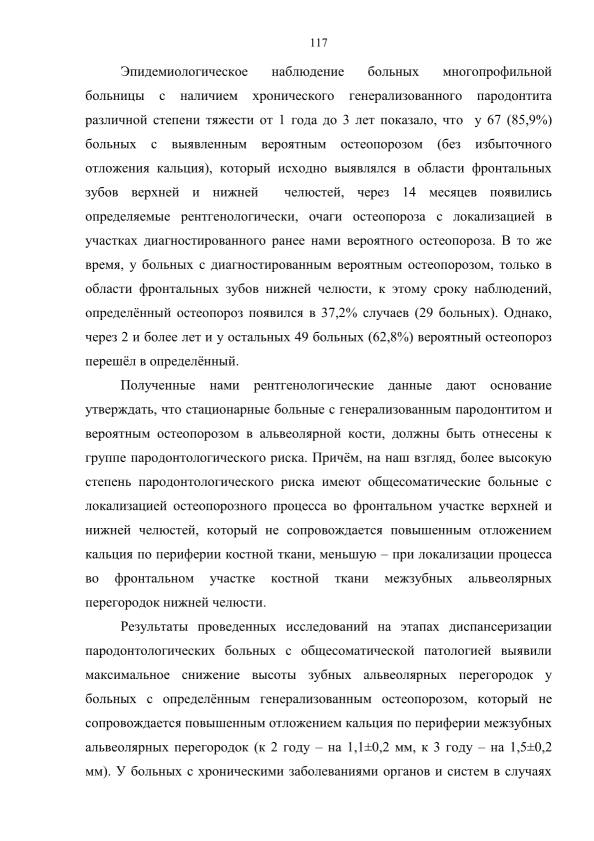 117

Эпидемиологическое наблюдение больных многопрофильной больницы с наличием хронического генерализованного пародонтита различной степени тяжести от 1 года до 3 лет показало, что у 67 (85,9%) больных с выявленным вероятным остеопорозом (без избыточного отложения кальция), который исходно выявлялся в области фронтальных зубов верхней и нижней челюстей, через 14 месяцев появились определяемые рентгенологически, очаги остеопороза с локализацией в участках диагностированного ранее нами вероятного остеопороза. В то же время, у больных с диагностированным вероятным остеопорозом, только в области фронтальных зубов нижней челюсти, к этому сроку наблюдений, определённый остеопороз появился в 37,2% случаев (29 больных). Однако, через 2 и более лет и у остальных 49 больных (62,8%) вероятный остеопороз перешёл в определённый.

Полученные нами рентгенологические данные дают основание утверждать, что стационарные больные с генерализованным пародонтитом и вероятным остеопорозом в альвеолярной кости, должны быть отнесены к группе пародонтологического риска. Причём, на наш взгляд, более высокую степень пародонтологического риска имеют общесоматические больные с локализацией остеопорозного процесса во фронтальном участке верхней и нижней челюстей, который не сопровождается повышенным отложением кальция по периферии костной ткани, меньшую – при локализации процесса во фронтальном участке костной ткани межзубных альвеолярных перегородок нижней челюсти.

Результаты проведенных исследований на этапах диспансеризации пародонтологических больных с общесоматической патологией выявили максимальное снижение высоты зубных альвеолярных перегородок у больных с определённым генерализованным остеопорозом, который не сопровождается повышенным отложением кальция по периферии межзубных альвеолярных перегородок (к 2 году – на 1,1±0,2 мм, к 3 году – на 1,5±0,2 мм). У больных с хроническими заболеваниями органов и систем в случаях